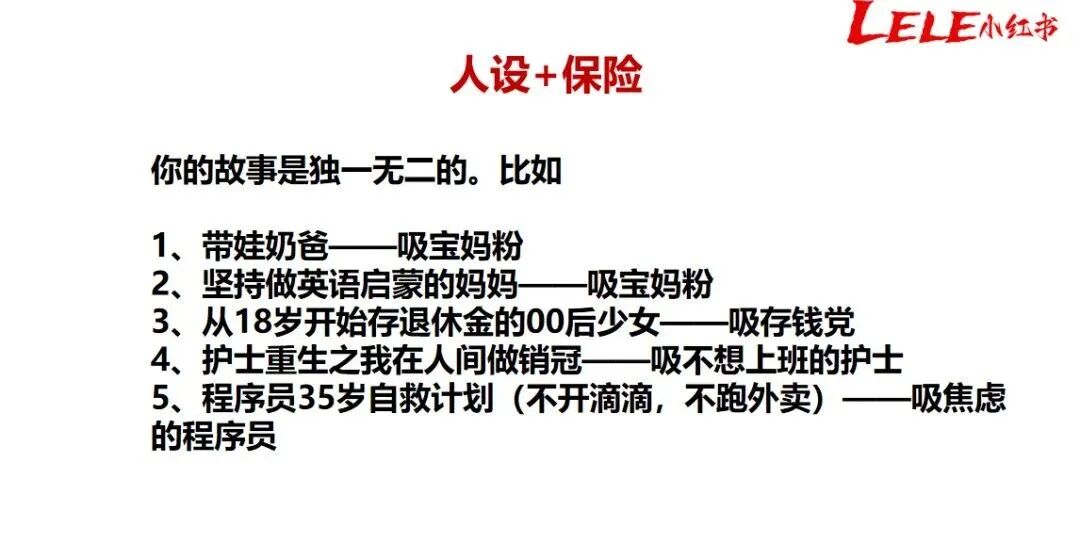 LELE小红书

人设+保险

你的故事是独一无二的。比如

1、带娃奶爸——吸宝妈粉
2、坚持做英语启蒙的妈妈——吸宝妈粉
3、从18岁开始存退休金的00后少女——吸存钱党
4、护士重生之我在人间做销冠——吸不想上班的护士
5、程序员35岁自救计划（不开滴滴，不跑外卖）——吸焦虑的程序员